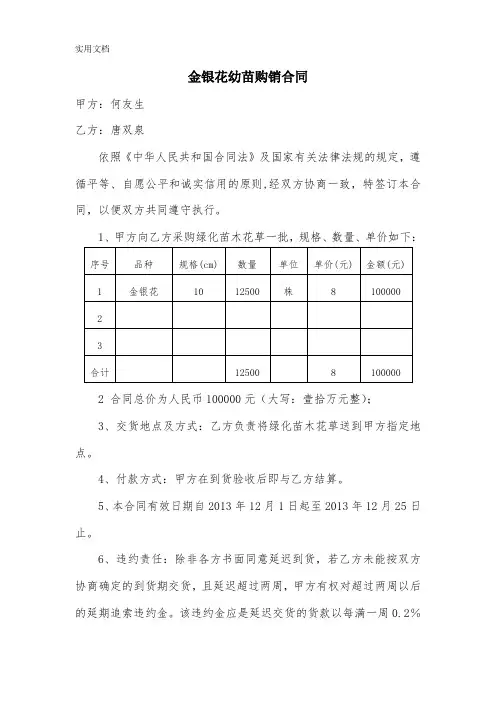 实用文档

金银花幼苗购销合同

甲方：何友生

乙方：唐双泉

依照《中华人民共和国合同法》及国家有关法律法规的规定，遵循平等、自愿公平和诚实信用的原则，经双方协商一致，特签订本合同，以便双方共同遵守执行。

1、甲方向乙方采购绿化苗木花草一批，规格、数量、单价如下：

| 序号 | 品种 | 规格(cm) | 数量 | 单位 | 单价（元） | 金额（元） |
|---|---|---|---|---|---|---|
| 1 | 金银花 | 10 | 12500 | 株 | 8 | 100000 |
| 2 | | | | | | |
| 3 | | | | | | |
| 合计 | | | 12500 | | 8 | 100000 |

2 合同总价为人民币 100000 元（大写：壹拾万元整）；

3、交货地点及方式：乙方负责将绿化苗木花草送到甲方指定地点。

4、付款方式：甲方在到货验收后即与乙方结算。

5、本合同有效日期自 2013 年 12 月 1 日起至 2013 年 12 月 25 日止。

6、违约责任：除非各方书面同意延迟到货，若乙方未能按双方协商确定的到货期交货，且延迟超过两周，甲方有权对超过两周以后的延期追索违约金。该违约金应是延迟交货的货款以每满一周 0.2%